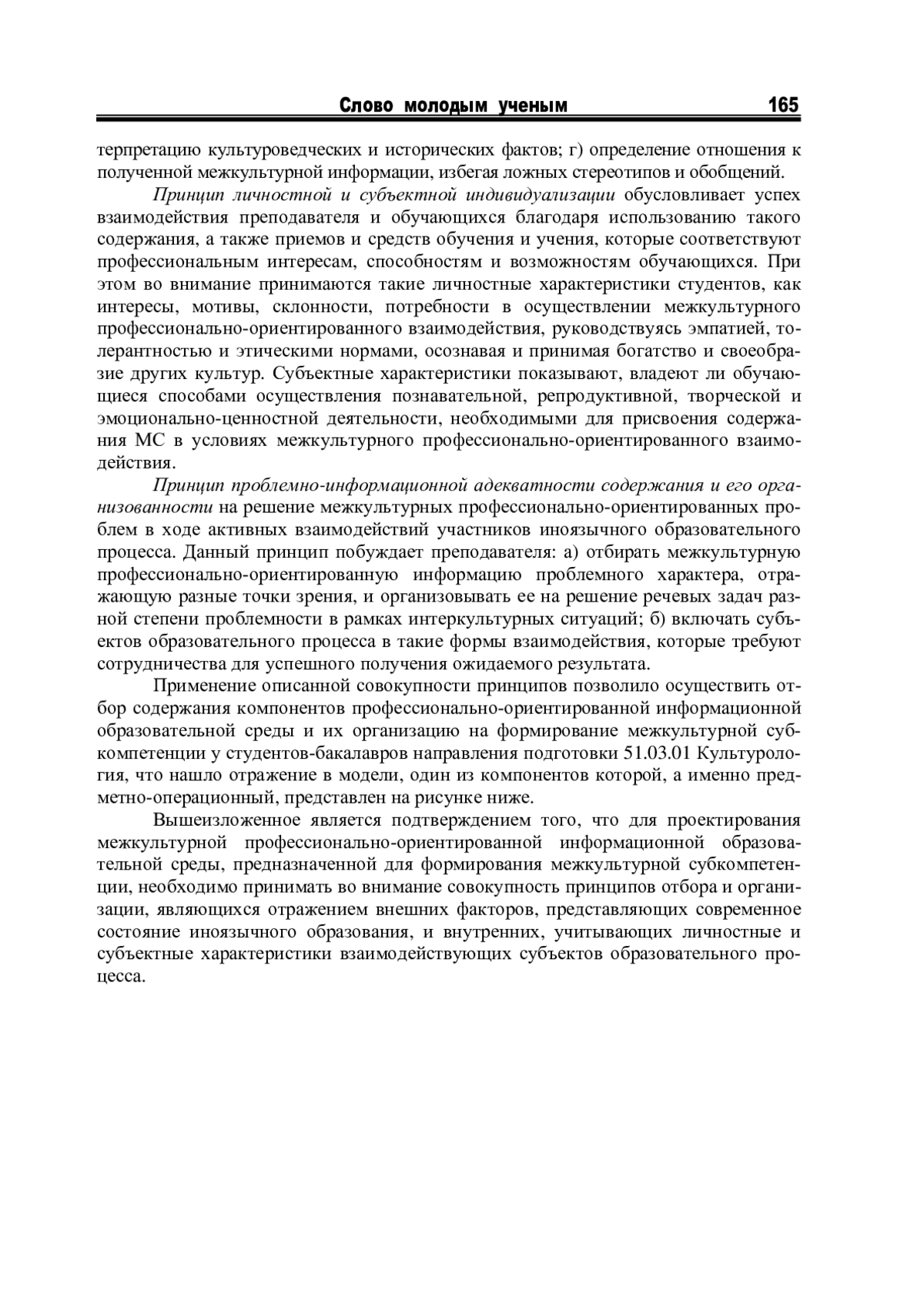 Слово молодым ученым 165

терпретацию культуроведческих и исторических фактов; г) определение отношения к полученной межкультурной информации, избегая ложных стереотипов и обобщений.

Принцип личностной и субъектной индивидуализации обусловливает успех взаимодействия преподавателя и обучающихся благодаря использованию такого содержания, а также приемов и средств обучения и учения, которые соответствуют профессиональным интересам, способностям и возможностям обучающихся. При этом во внимание принимаются такие личностные характеристики студентов, как интересы, мотивы, склонности, потребности в осуществлении межкультурного профессионально-ориентированного взаимодействия, руководствуясь эмпатией, толерантностью и этическими нормами, осознавая и принимая богатство и своеобразие других культур. Субъектные характеристики показывают, владеют ли обучающиеся способами осуществления познавательной, репродуктивной, творческой и эмоционально-ценностной деятельности, необходимыми для присвоения содержания МС в условиях межкультурного профессионально-ориентированного взаимодействия.

Принцип проблемно-информационной адекватности содержания и его организованности на решение межкультурных профессионально-ориентированных проблем в ходе активных взаимодействий участников иноязычного образовательного процесса. Данный принцип побуждает преподавателя: а) отбирать межкультурную профессионально-ориентированную информацию проблемного характера, отражающую разные точки зрения, и организовывать ее на решение речевых задач разной степени проблемности в рамках интеркультурных ситуаций; б) включать субъектов образовательного процесса в такие формы взаимодействия, которые требуют сотрудничества для успешного получения ожидаемого результата.

Применение описанной совокупности принципов позволило осуществить отбор содержания компонентов профессионально-ориентированной информационной образовательной среды и их организацию на формирование межкультурной субкомпетенции у студентов-бакалавров направления подготовки 51.03.01 Культурология, что нашло отражение в модели, один из компонентов которой, а именно предметно-операционный, представлен на рисунке ниже.

Вышеизложенное является подтверждением того, что для проектирования межкультурной профессионально-ориентированной информационной образовательной среды, предназначенной для формирования межкультурной субкомпетенции, необходимо принимать во внимание совокупность принципов отбора и организации, являющихся отражением внешних факторов, представляющих современное состояние иноязычного образования, и внутренних, учитывающих личностные и субъектные характеристики взаимодействующих субъектов образовательного процесса.